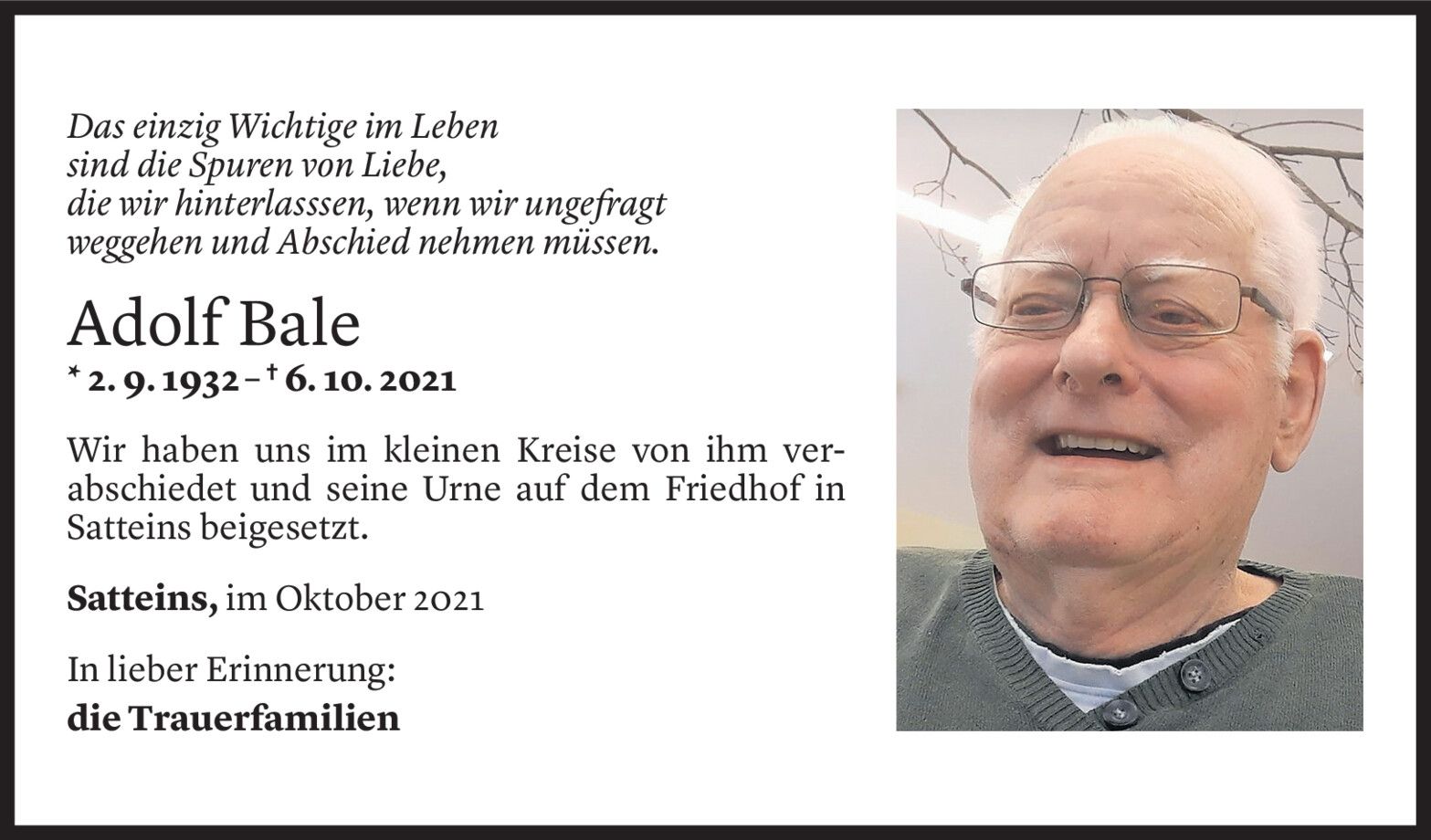 Das einzig Wichtige im Leben
sind die Spuren von Liebe,
die wir hinterlasssen, wenn wir ungefragt
weggehen und Abschied nehmen müssen.

Adolf Bale

* 2. 9. 1932 – † 6. 10. 2021

Wir haben uns im kleinen Kreise von ihm verabschiedet und seine Urne auf dem Friedhof in Satteins beigesetzt.

Satteins, im Oktober 2021

In lieber Erinnerung:
die Trauerfamilien